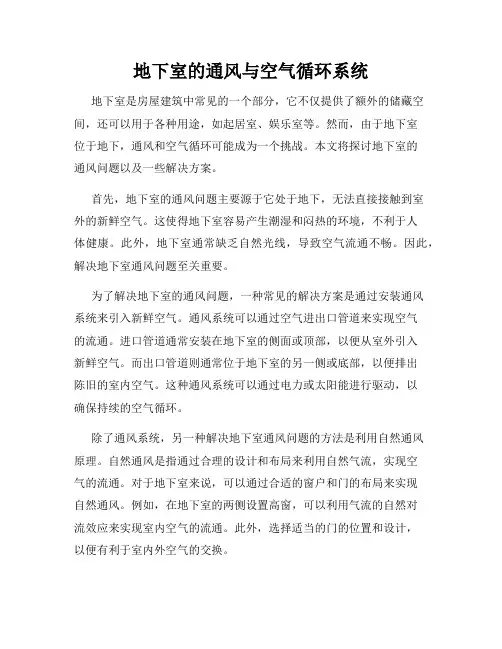 地下室的通风与空气循环系统

地下室是房屋建筑中常见的一个部分，它不仅提供了额外的储藏空间，还可以用于各种用途，如起居室、娱乐室等。然而，由于地下室位于地下，通风和空气循环可能成为一个挑战。本文将探讨地下室的通风问题以及一些解决方案。

首先，地下室的通风问题主要源于它处于地下，无法直接接触到室外的新鲜空气。这使得地下室容易产生潮湿和闷热的环境，不利于人体健康。此外，地下室通常缺乏自然光线，导致空气流通不畅。因此，解决地下室通风问题至关重要。

为了解决地下室的通风问题，一种常见的解决方案是通过安装通风系统来引入新鲜空气。通风系统可以通过空气进出口管道来实现空气的流通。进口管道通常安装在地下室的侧面或顶部，以便从室外引入新鲜空气。而出口管道则通常位于地下室的另一侧或底部，以便排出陈旧的室内空气。这种通风系统可以通过电力或太阳能进行驱动，以确保持续的空气循环。

除了通风系统，另一种解决地下室通风问题的方法是利用自然通风原理。自然通风是指通过合理的设计和布局来利用自然气流，实现空气的流通。对于地下室来说，可以通过合适的窗户和门的布局来实现自然通风。例如，在地下室的两侧设置高窗，可以利用气流的自然对流效应来实现室内空气的流通。此外，选择适当的门的位置和设计，以便有利于室内外空气的交换。